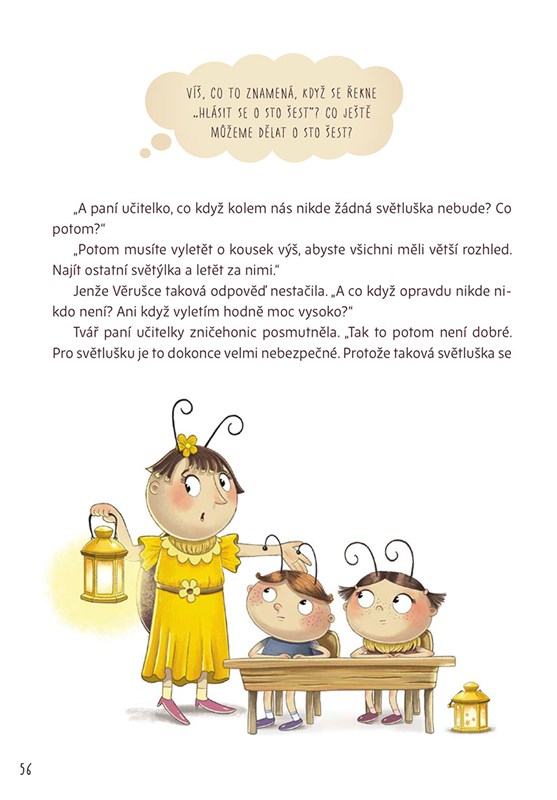 VÍŠ, CO TO ZNAMENÁ, KDYŽ SE ŘEKNE „HLÁSIT SE O STO ŠEST"? CO JEŠTĚ MŮŽEME DĚLAT O STO ŠEST?

„A paní učitelko, co když kolem nás nikde žádná světluška nebude? Co potom?"

„Potom musíte vyletět o kousek výš, abyste všichni měli větší rozhled. Najít ostatní světýlka a letět za nimi."

Jenže Věrušce taková odpověď nestačila. „A co když opravdu nikde nikdo není? Ani když vyletím hodně moc vysoko?"

Tvář paní učitelky zničehonic posmutněla. „Tak to potom není dobré. Pro světlušku je to dokonce velmi nebezpečné. Protože taková světluška se

56